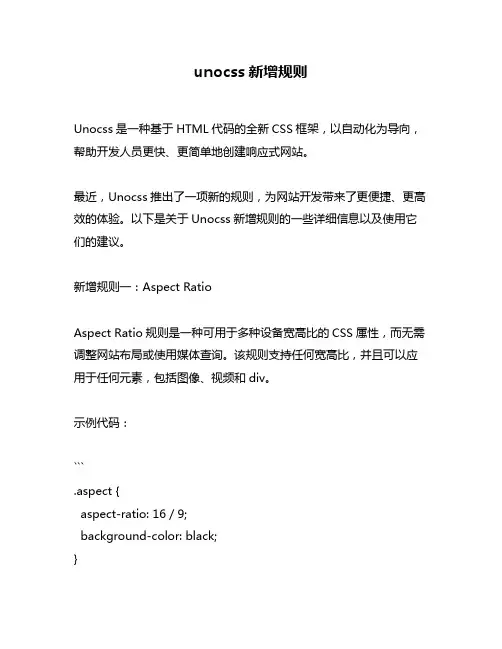 unocss 新增规则

Unocss 是一种基于 HTML 代码的全新 CSS 框架，以自动化为导向，帮助开发人员更快、更简单地创建响应式网站。

最近，Unocss 推出了一项新的规则，为网站开发带来了更便捷、更高效的体验。以下是关于 Unocss 新增规则的一些详细信息以及使用它们的建议。

新增规则一：Aspect Ratio

Aspect Ratio 规则是一种可用于多种设备宽高比的 CSS 属性，而无需调整网站布局或使用媒体查询。该规则支持任何宽高比，并且可以应用于任何元素，包括图像、视频和 div。

示例代码：

```
.aspect {
  aspect-ratio: 16 / 9;
  background-color: black;
}